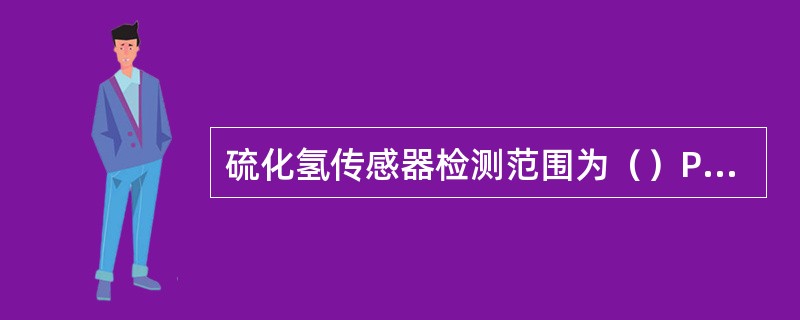 硫化氢传感器检测范围为（）P...